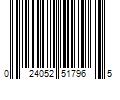 0 24052 51796 5